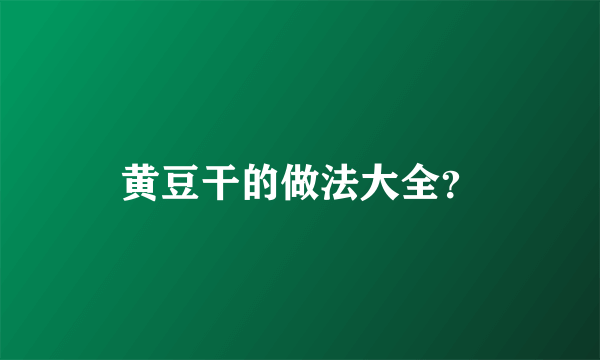 黄豆干的做法大全?